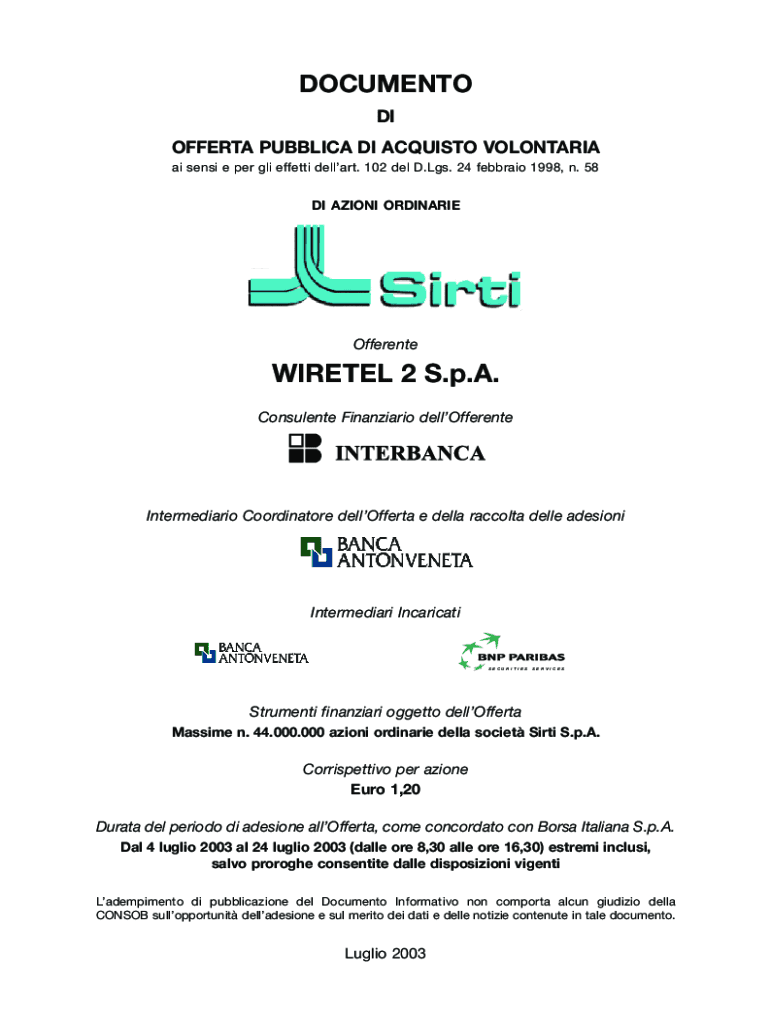 DOCUMENTO

DI

OFFERTA PUBBLICA DI ACQUISTO VOLONTARIA

ai sensi e per gli effetti dell'art. 102 del D.Lgs. 24 febbraio 1998, n. 58

DI AZIONI ORDINARIE

Sirti

Offerente

WIRETEL 2 S.p.A.

Consulente Finanziario dell'Offerente

INTERBANCA

Intermediario Coordinatore dell'Offerta e della raccolta delle adesioni

BANCA ANTONVENETA

Intermediari Incaricati

BANCA ANTONVENETA

BNP PARIBAS SECURITIES SERVICES

Strumenti finanziari oggetto dell'Offerta

Massime n. 44.000.000 azioni ordinarie della società Sirti S.p.A.

Corrispettivo per azione

Euro 1,20

Durata del periodo di adesione all'Offerta, come concordato con Borsa Italiana S.p.A.

Dal 4 luglio 2003 al 24 luglio 2003 (dalle ore 8,30 alle ore 16,30) estremi inclusi, salvo proroghe consentite dalle disposizioni vigenti

L'adempimento di pubblicazione del Documento Informativo non comporta alcun giudizio della CONSOB sull'opportunità dell'adesione e sul merito dei dati e delle notizie contenute in tale documento.

Luglio 2003